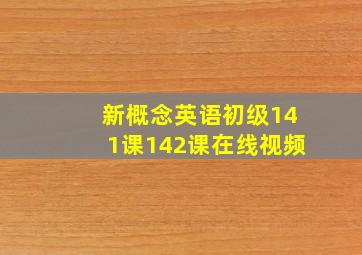 新概念英语初级141课142课在线视频